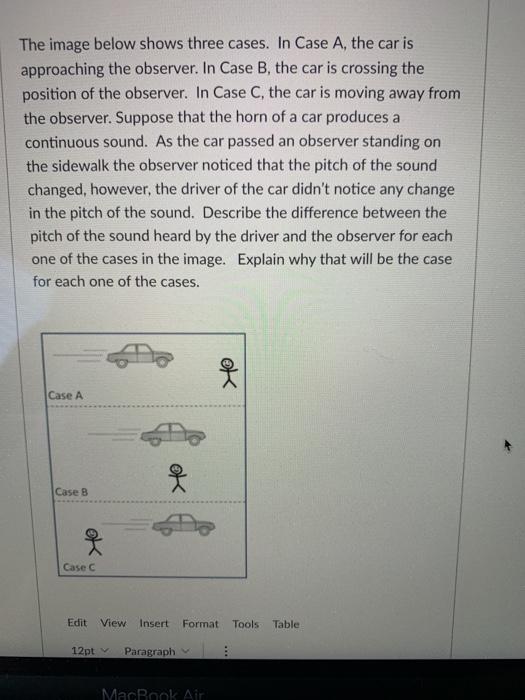 The image below shows three cases. In Case A, the car is approaching the observer. In Case B, the car is crossing the position of the observer. In Case C, the car is moving away from the observer. Suppose that the horn of a car produces a continuous sound. As the car passed an observer standing on the sidewalk the observer noticed that the pitch of the sound changed, however, the driver of the car didn't notice any change in the pitch of the sound. Describe the difference between the pitch of the sound heard by the driver and the observer for each one of the cases in the image. Explain why that will be the case for each one of the cases.

Case A

Case B

Case C

Edit View Insert Format Tools Table

12pt Paragraph

MacBook Air